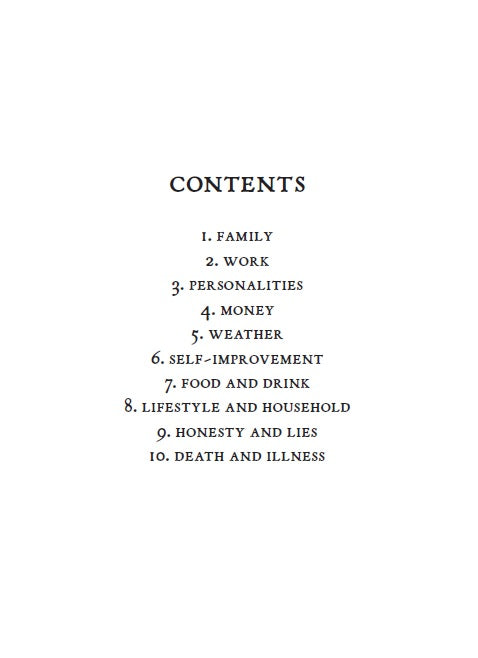 CONTENTS

1. FAMILY
2. WORK
3. PERSONALITIES
4. MONEY
5. WEATHER
6. SELF-IMPROVEMENT
7. FOOD AND DRINK
8. LIFESTYLE AND HOUSEHOLD
9. HONESTY AND LIES
10. DEATH AND ILLNESS